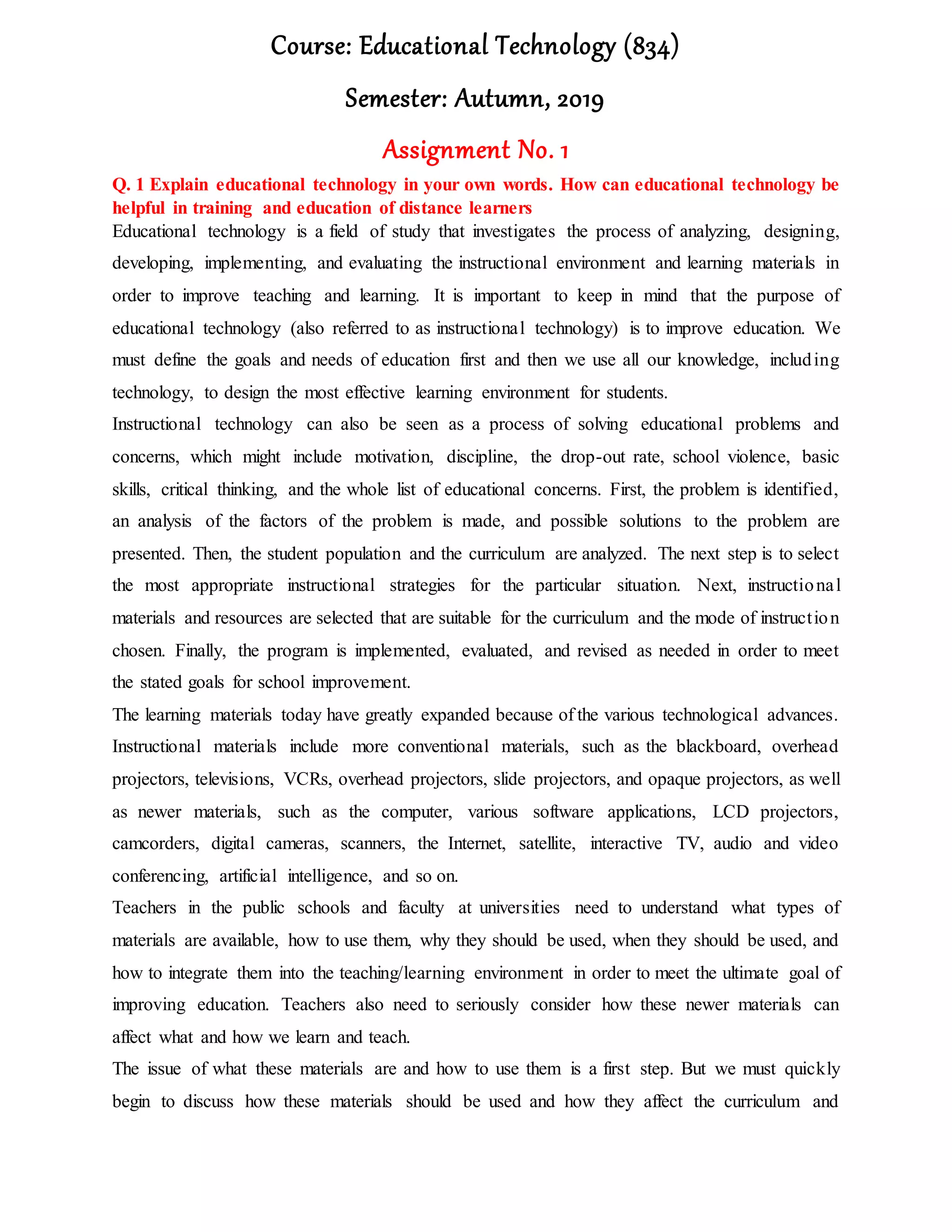 Course: Educational Technology (834)

Semester: Autumn, 2019

Assignment No. 1

Q. 1 Explain educational technology in your own words. How can educational technology be helpful in training and education of distance learners

Educational technology is a field of study that investigates the process of analyzing, designing, developing, implementing, and evaluating the instructional environment and learning materials in order to improve teaching and learning. It is important to keep in mind that the purpose of educational technology (also referred to as instructional technology) is to improve education. We must define the goals and needs of education first and then we use all our knowledge, including technology, to design the most effective learning environment for students.

Instructional technology can also be seen as a process of solving educational problems and concerns, which might include motivation, discipline, the drop-out rate, school violence, basic skills, critical thinking, and the whole list of educational concerns. First, the problem is identified, an analysis of the factors of the problem is made, and possible solutions to the problem are presented. Then, the student population and the curriculum are analyzed. The next step is to select the most appropriate instructional strategies for the particular situation. Next, instructional materials and resources are selected that are suitable for the curriculum and the mode of instruction chosen. Finally, the program is implemented, evaluated, and revised as needed in order to meet the stated goals for school improvement.

The learning materials today have greatly expanded because of the various technological advances. Instructional materials include more conventional materials, such as the blackboard, overhead projectors, televisions, VCRs, overhead projectors, slide projectors, and opaque projectors, as well as newer materials, such as the computer, various software applications, LCD projectors, camcorders, digital cameras, scanners, the Internet, satellite, interactive TV, audio and video conferencing, artificial intelligence, and so on.

Teachers in the public schools and faculty at universities need to understand what types of materials are available, how to use them, why they should be used, when they should be used, and how to integrate them into the teaching/learning environment in order to meet the ultimate goal of improving education. Teachers also need to seriously consider how these newer materials can affect what and how we learn and teach.

The issue of what these materials are and how to use them is a first step. But we must quickly begin to discuss how these materials should be used and how they affect the curriculum and